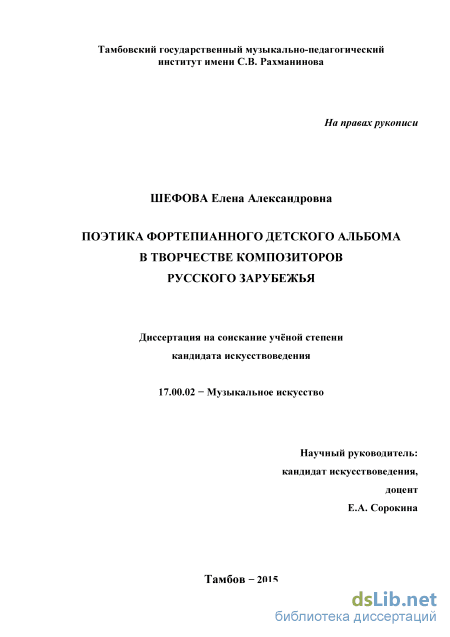 Тамбовский государственный музыкально-педагогический институт имени С.В. Рахманинова

На правах рукописи

ШЕФОВА Елена Александровна

ПОЭТИКА ФОРТЕПИАННОГО ДЕТСКОГО АЛЬБОМА
В ТВОРЧЕСТВЕ КОМПОЗИТОРОВ
РУССКОГО ЗАРУБЕЖЬЯ

Диссертация на соискание учёной степени
кандидата искусствоведения

17.00.02 − Музыкальное искусство

Научный руководитель:
кандидат искусствоведения,
доцент
Е.А. Сорокина

Тамбов − 2015

dsLib.net
библиотека диссертаций